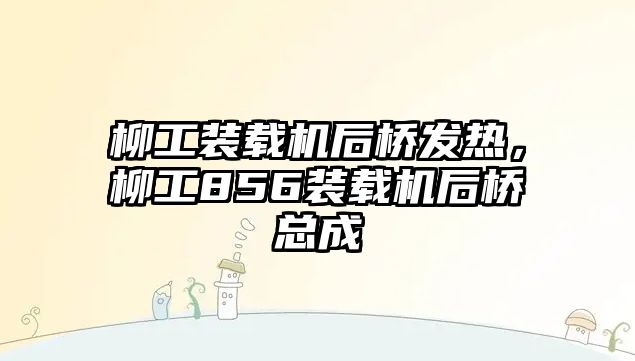 柳工装载机后桥发热，柳工856装载机后桥总成